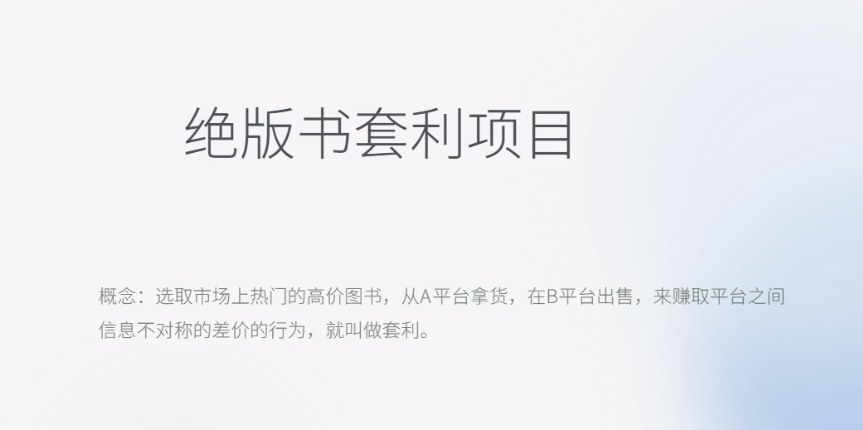 绝版书套利项目

概念：选取市场上热门的高价图书，从A平台拿货，在B平台出售，来赚取平台之间信息不对称的差价的行为，就叫做套利。